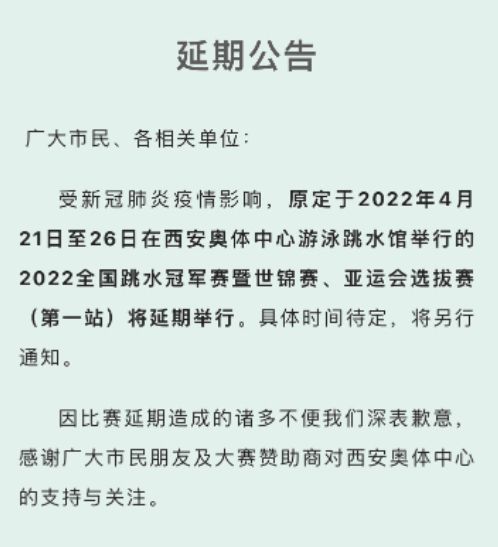 延期公告

广大市民、各相关单位：

受新冠肺炎疫情影响，原定于2022年4月21日至26日在西安奥体中心游泳跳水馆举行的2022全国跳水冠军赛暨世锦赛、亚运会选拔赛（第一站）将延期举行。具体时间待定，将另行通知。

因比赛延期造成的诸多不便我们深表歉意，感谢广大市民朋友及大赛赞助商对西安奥体中心的支持与关注。